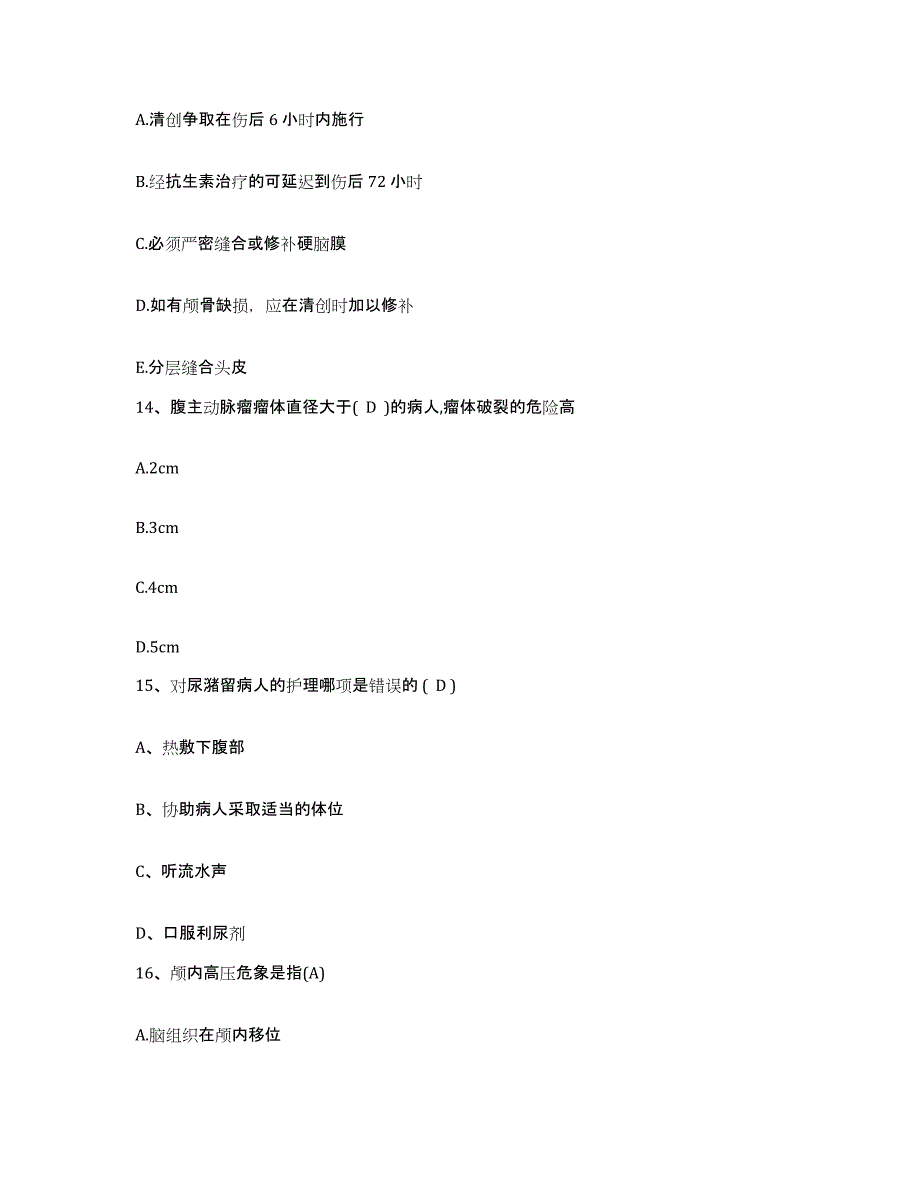 A.清创争取在伤后 6 小时内施行

B.经抗生素治疗的可延迟到伤后 72 小时

C.必须严密缝合或修补硬脑膜

D.如有颅骨缺损，应在清创时加以修补

E.分层缝合头皮

14、腹主动脉瘤瘤体直径大于( D )的病人,瘤体破裂的危险高

A.2cm

B.3cm

C.4cm

D.5cm

15、对尿潴留病人的护理哪项是错误的 ( D )

A、热敷下腹部

B、协助病人采取适当的体位

C、听流水声

D、口服利尿剂

16、颅内高压危象是指(A)

A.脑组织在颅内移位